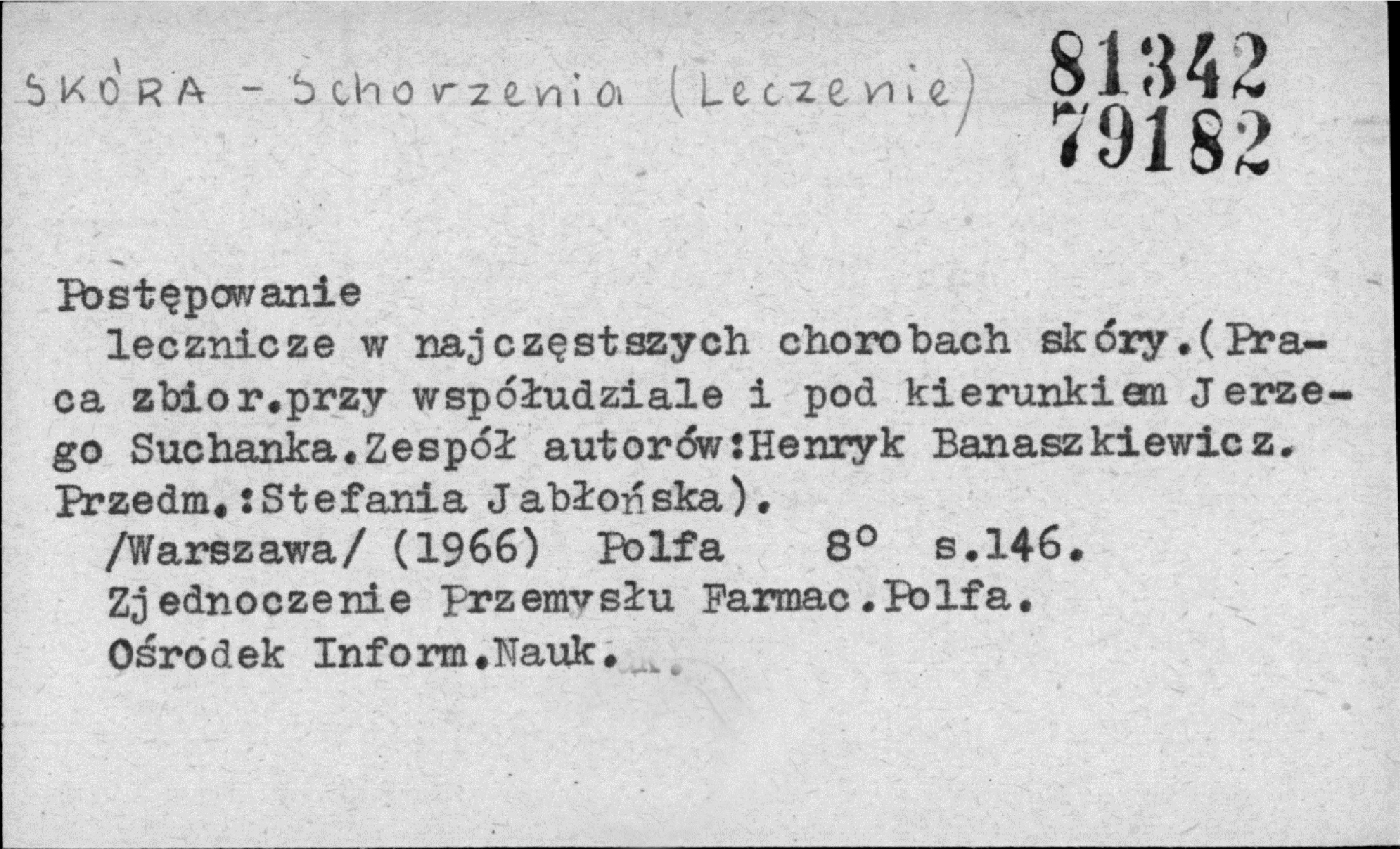 SKÓRA - Schorzenia (Leczenie)

81342
79182

Postępowanie
lecznicze w najczęstszych chorobach skóry.(Praca zbior.przy współudziale i pod kierunkiem Jerzego Suchanka.Zespół autorów:Henryk Banaszkiewicz. Przedm.:Stefania Jabłońska).
/Warszawa/ (1966) Polfa 8° s.146.
Zjednoczenie Przemysłu Farmac.Polfa.
Ośrodek Inform.Nauk.